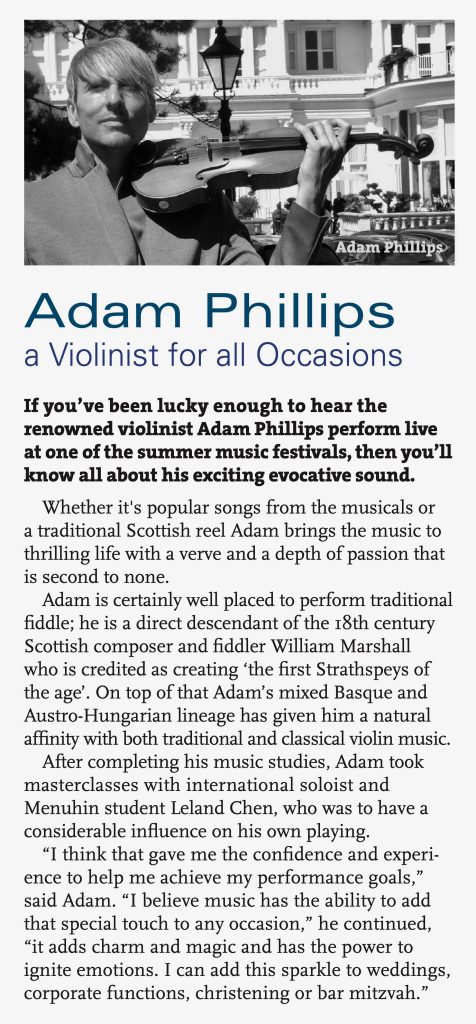 Adam Phillips

Adam Phillips
a Violinist for all Occasions

If you've been lucky enough to hear the renowned violinist Adam Phillips perform live at one of the summer music festivals, then you'll know all about his exciting evocative sound.

Whether it's popular songs from the musicals or a traditional Scottish reel Adam brings the music to thrilling life with a verve and a depth of passion that is second to none.

Adam is certainly well placed to perform traditional fiddle; he is a direct descendant of the 18th century Scottish composer and fiddler William Marshall who is credited as creating 'the first Strathspeys of the age'. On top of that Adam's mixed Basque and Austro-Hungarian lineage has given him a natural affinity with both traditional and classical violin music.

After completing his music studies, Adam took masterclasses with international soloist and Menuhin student Leland Chen, who was to have a considerable influence on his own playing.

"I think that gave me the confidence and experience to help me achieve my performance goals," said Adam. "I believe music has the ability to add that special touch to any occasion," he continued, "it adds charm and magic and has the power to ignite emotions. I can add this sparkle to weddings, corporate functions, christening or bar mitzvah."